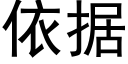 依据